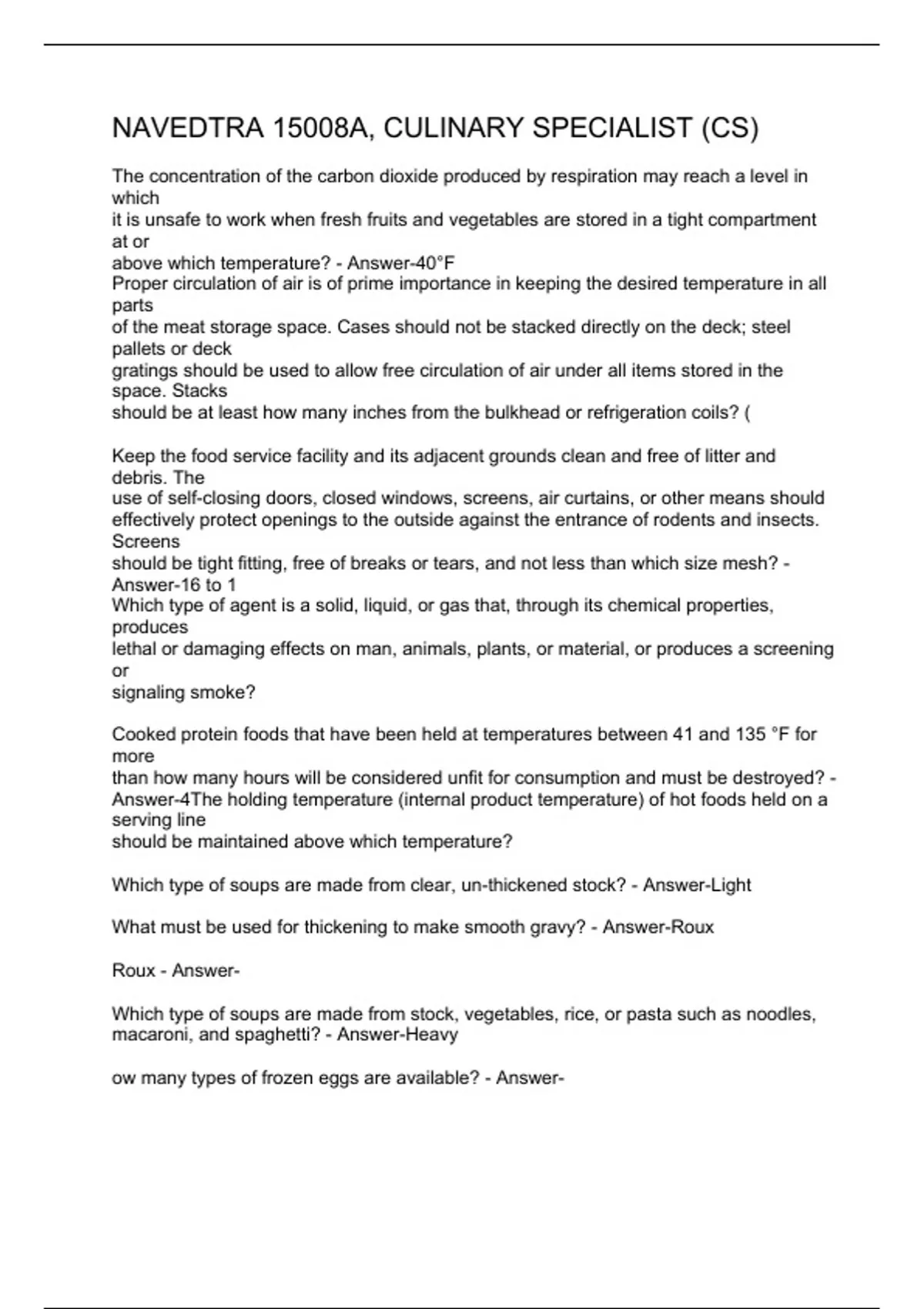 NAVEDTRA 15008A, CULINARY SPECIALIST (CS)

The concentration of the carbon dioxide produced by respiration may reach a level in which it is unsafe to work when fresh fruits and vegetables are stored in a tight compartment at or above which temperature? - Answer-40°F
Proper circulation of air is of prime importance in keeping the desired temperature in all parts of the meat storage space. Cases should not be stacked directly on the deck; steel pallets or deck gratings should be used to allow free circulation of air under all items stored in the space. Stacks should be at least how many inches from the bulkhead or refrigeration coils? (

Keep the food service facility and its adjacent grounds clean and free of litter and debris. The use of self-closing doors, closed windows, screens, air curtains, or other means should effectively protect openings to the outside against the entrance of rodents and insects. Screens should be tight fitting, free of breaks or tears, and not less than which size mesh? - Answer-16 to 1
Which type of agent is a solid, liquid, or gas that, through its chemical properties, produces lethal or damaging effects on man, animals, plants, or material, or produces a screening or signaling smoke?

Cooked protein foods that have been held at temperatures between 41 and 135 °F for more than how many hours will be considered unfit for consumption and must be destroyed? - Answer-4The holding temperature (internal product temperature) of hot foods held on a serving line should be maintained above which temperature?

Which type of soups are made from clear, un-thickened stock? - Answer-Light

What must be used for thickening to make smooth gravy? - Answer-Roux

Roux - Answer-

Which type of soups are made from stock, vegetables, rice, or pasta such as noodles, macaroni, and spaghetti? - Answer-Heavy

ow many types of frozen eggs are available? - Answer-